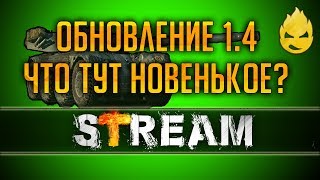 ОБНОВЛЕНИЕ 1.4
ЧТО ТУТ НОВЕНЬКОЕ?

STREAM